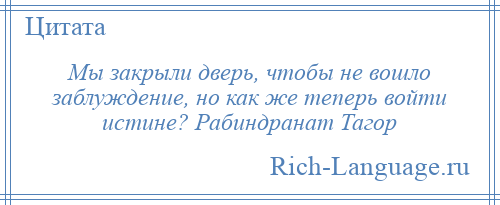 Цитата

Мы закрыли дверь, чтобы не вошло заблуждение, но как же теперь войти истине? Рабиндранат Тагор

Rich-Language.ru